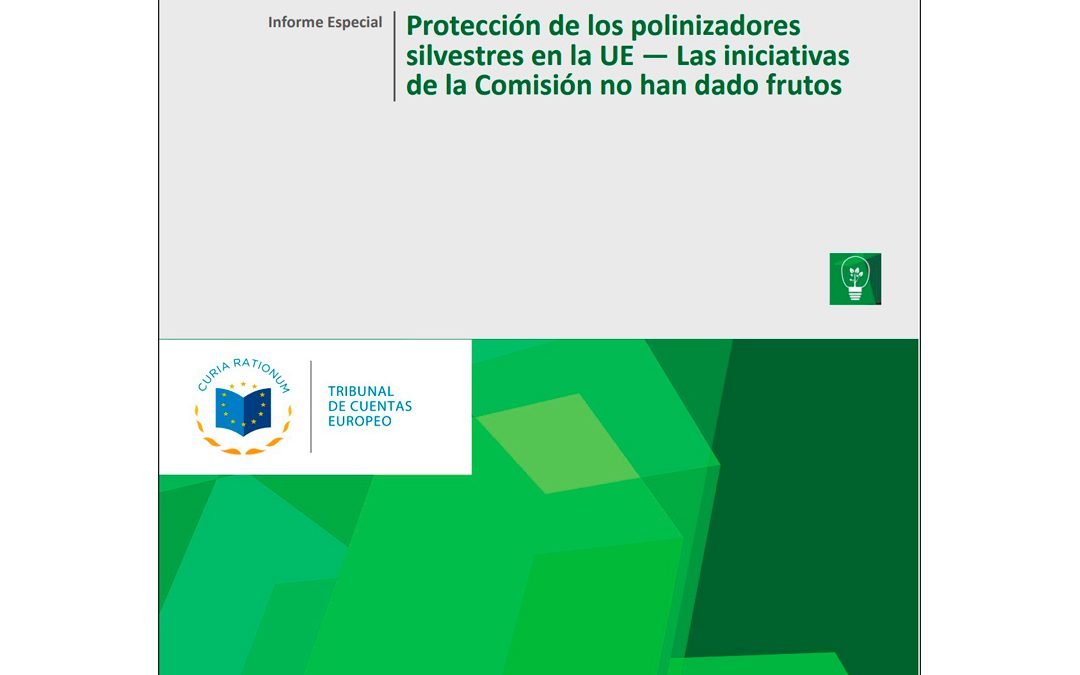 Informe Especial

Protección de los polinizadores silvestres en la UE — Las iniciativas de la Comisión no han dado frutos

CURIA RATIONUM

TRIBUNAL DE CUENTAS EUROPEO